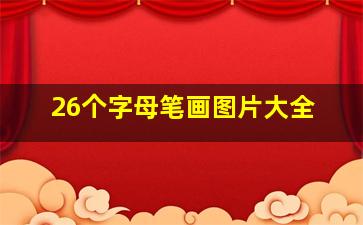 26个字母笔画图片大全